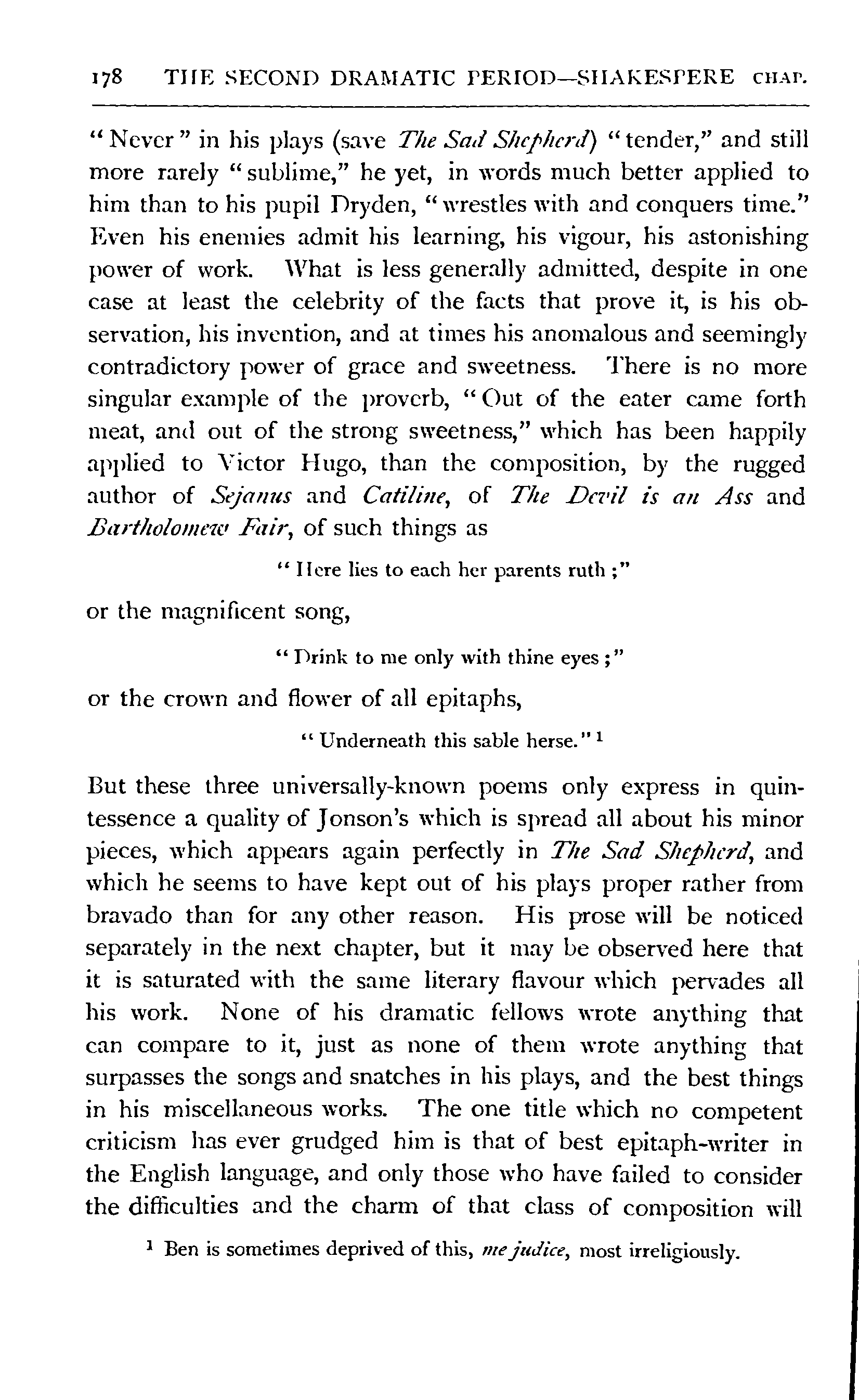 178 THE SECOND DRAMATIC PERIOD—SHAKESPERE CHAP.

"Never" in his plays (save The Sad Shepherd) "tender," and still more rarely "sublime," he yet, in words much better applied to him than to his pupil Dryden, "wrestles with and conquers time." Even his enemies admit his learning, his vigour, his astonishing power of work. What is less generally admitted, despite in one case at least the celebrity of the facts that prove it, is his observation, his invention, and at times his anomalous and seemingly contradictory power of grace and sweetness. There is no more singular example of the proverb, "Out of the eater came forth meat, and out of the strong sweetness," which has been happily applied to Victor Hugo, than the composition, by the rugged author of Sejanus and Catiline, of The Devil is an Ass and Bartholomew Fair, of such things as

"Here lies to each her parents ruth;"

or the magnificent song,

"Drink to me only with thine eyes;"

or the crown and flower of all epitaphs,

"Underneath this sable herse." $^1$

But these three universally-known poems only express in quintessence a quality of Jonson's which is spread all about his minor pieces, which appears again perfectly in The Sad Shepherd, and which he seems to have kept out of his plays proper rather from bravado than for any other reason. His prose will be noticed separately in the next chapter, but it may be observed here that it is saturated with the same literary flavour which pervades all his work. None of his dramatic fellows wrote anything that can compare to it, just as none of them wrote anything that surpasses the songs and snatches in his plays, and the best things in his miscellaneous works. The one title which no competent criticism has ever grudged him is that of best epitaph-writer in the English language, and only those who have failed to consider the difficulties and the charm of that class of composition will

$^1$ Ben is sometimes deprived of this, me judice, most irreligiously.